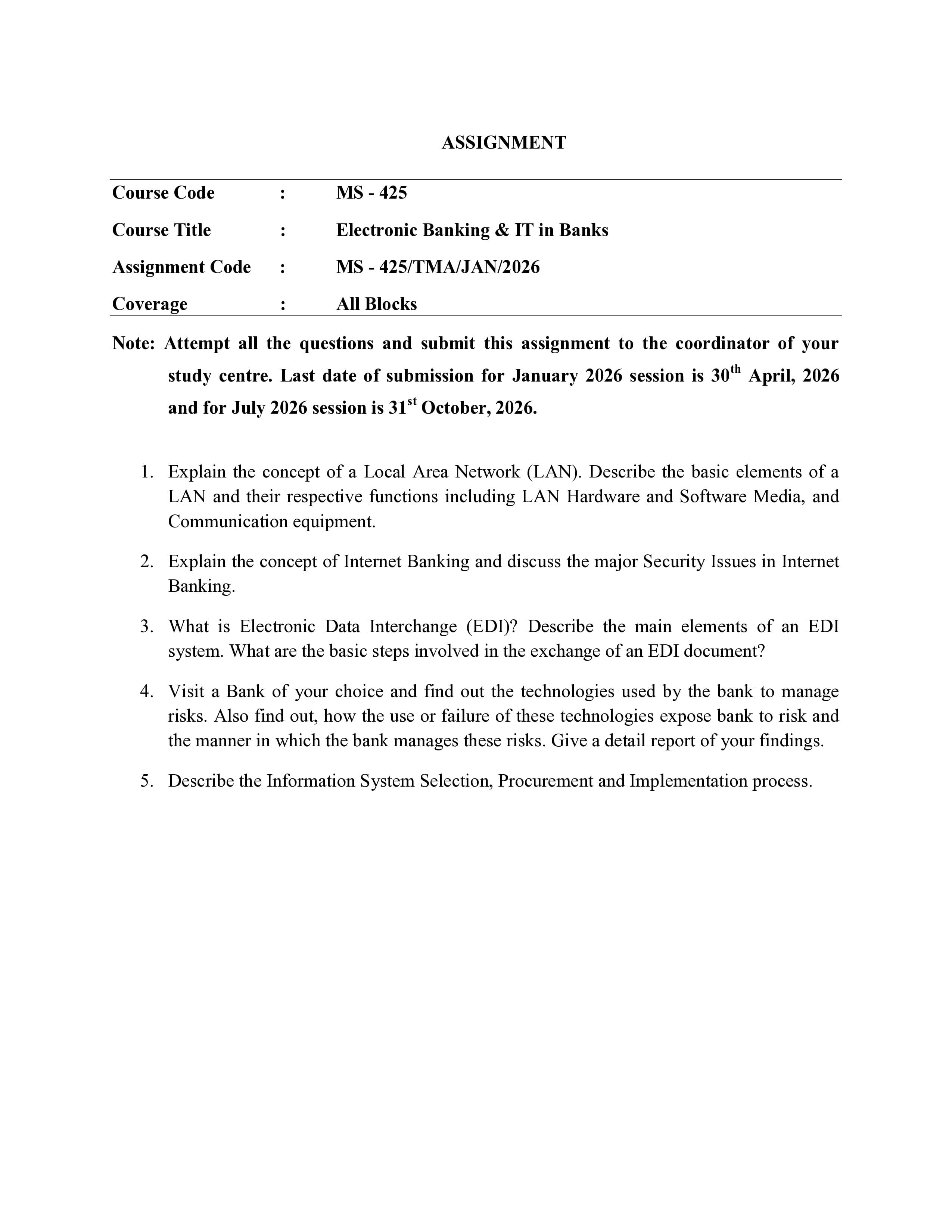 ASSIGNMENT

Course Code : MS - 425
Course Title : Electronic Banking & IT in Banks
Assignment Code : MS - 425/TMA/JAN/2026
Coverage : All Blocks

Note: Attempt all the questions and submit this assignment to the coordinator of your study centre. Last date of submission for January 2026 session is 30th April, 2026 and for July 2026 session is 31st October, 2026.

1. Explain the concept of a Local Area Network (LAN). Describe the basic elements of a LAN and their respective functions including LAN Hardware and Software Media, and Communication equipment.

2. Explain the concept of Internet Banking and discuss the major Security Issues in Internet Banking.

3. What is Electronic Data Interchange (EDI)? Describe the main elements of an EDI system. What are the basic steps involved in the exchange of an EDI document?

4. Visit a Bank of your choice and find out the technologies used by the bank to manage risks. Also find out, how the use or failure of these technologies expose bank to risk and the manner in which the bank manages these risks. Give a detail report of your findings.

5. Describe the Information System Selection, Procurement and Implementation process.